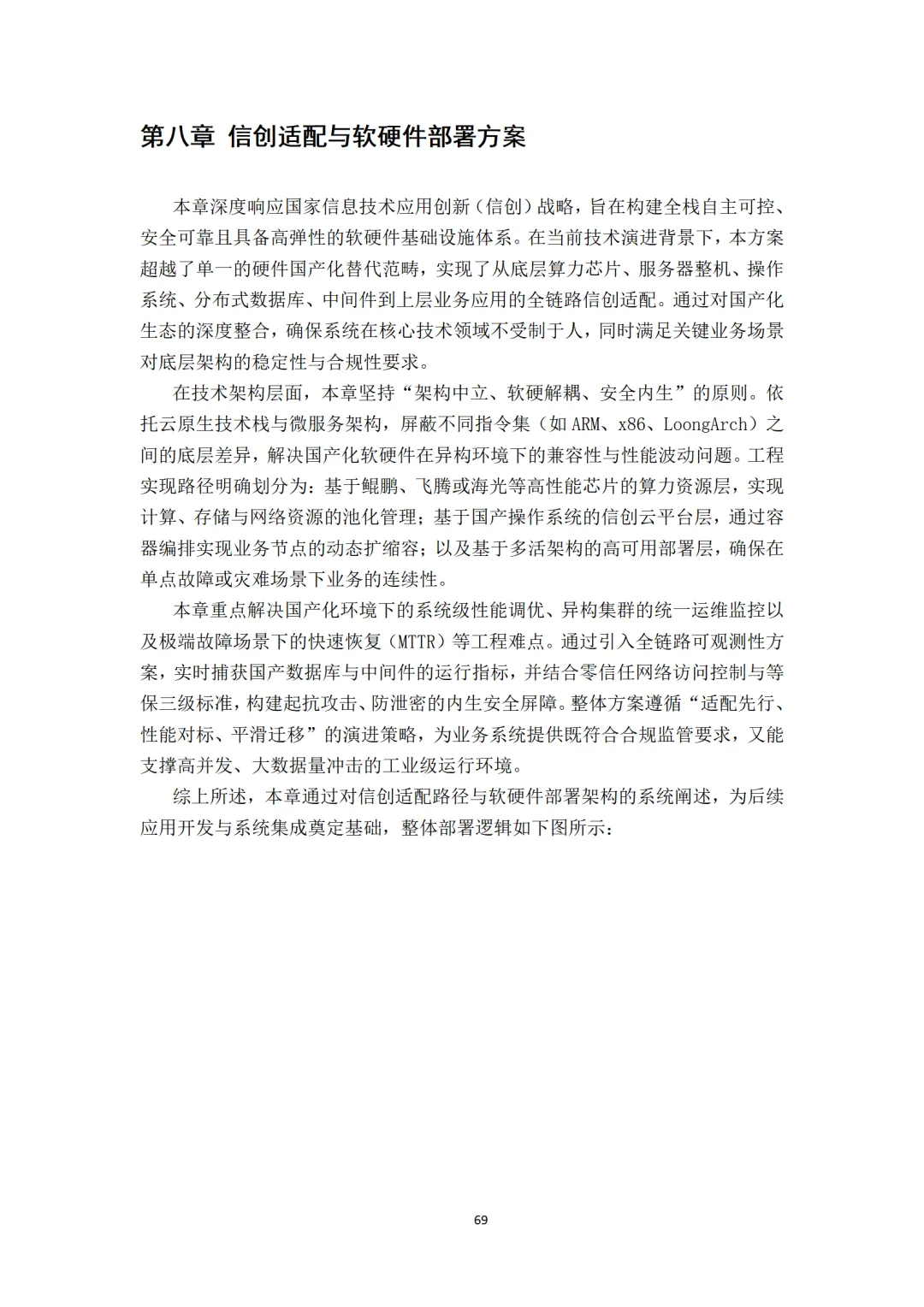 第八章 信创适配与软硬件部署方案

本章深度响应国家信息技术应用创新（信创）战略，旨在构建全栈自主可控、安全可靠且具备高弹性的软硬件基础设施体系。在当前技术演进背景下，本方案超越了单一的硬件国产化替代范畴，实现了从底层算力芯片、服务器整机、操作系统、分布式数据库、中间件到上层业务应用的全链路信创适配。通过对国产化生态的深度整合，确保系统在核心技术领域不受制于人，同时满足关键业务场景对底层架构的稳定性与合规性要求。

在技术架构层面，本章坚持“架构中立、软硬解耦、安全内生”的原则。依托云原生技术栈与微服务架构，屏蔽不同指令集（如 ARM、x86、LoongArch）之间的底层差异，解决国产化软硬件在异构环境下的兼容性与性能波动问题。工程实现路径明确划分为：基于鲲鹏、飞腾或海光等高性能芯片的算力资源层，实现计算、存储与网络资源的池化管理；基于国产操作系统的信创云平台层，通过容器编排实现业务节点的动态扩缩容；以及基于多活架构的高可用部署层，确保在单点故障或灾难场景下业务的连续性。

本章重点解决国产化环境下的系统级性能调优、异构集群的统一运维监控以及极端故障场景下的快速恢复（MTTR）等工程难点。通过引入全链路可观测性方案，实时捕获国产数据库与中间件的运行指标，并结合零信任网络访问控制与等保三级标准，构建起抗攻击、防泄密的内生安全屏障。整体方案遵循“适配先行、性能对标、平滑迁移”的演进策略，为业务系统提供既符合合规监管要求，又能支撑高并发、大数据量冲击的工业级运行环境。

综上所述，本章通过对信创适配路径与软硬件部署架构的系统阐述，为后续应用开发与系统集成奠定基础，整体部署逻辑如下图所示：

69